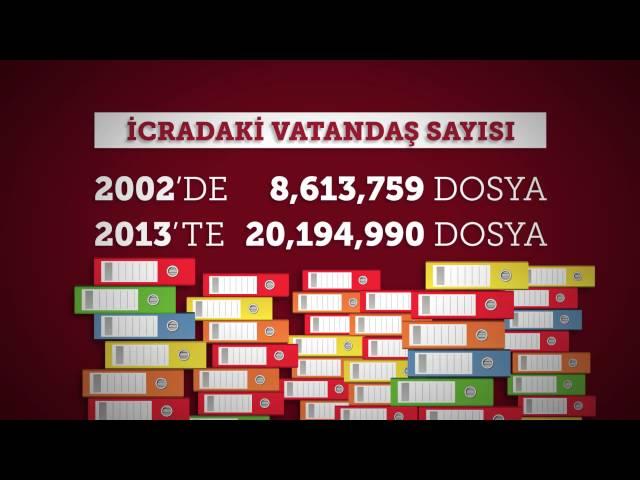 İCRADAKİ VATANDAŞ SAYISI

2002'DE 8,613,759 DOSYA
2013'TE 20,194,990 DOSYA